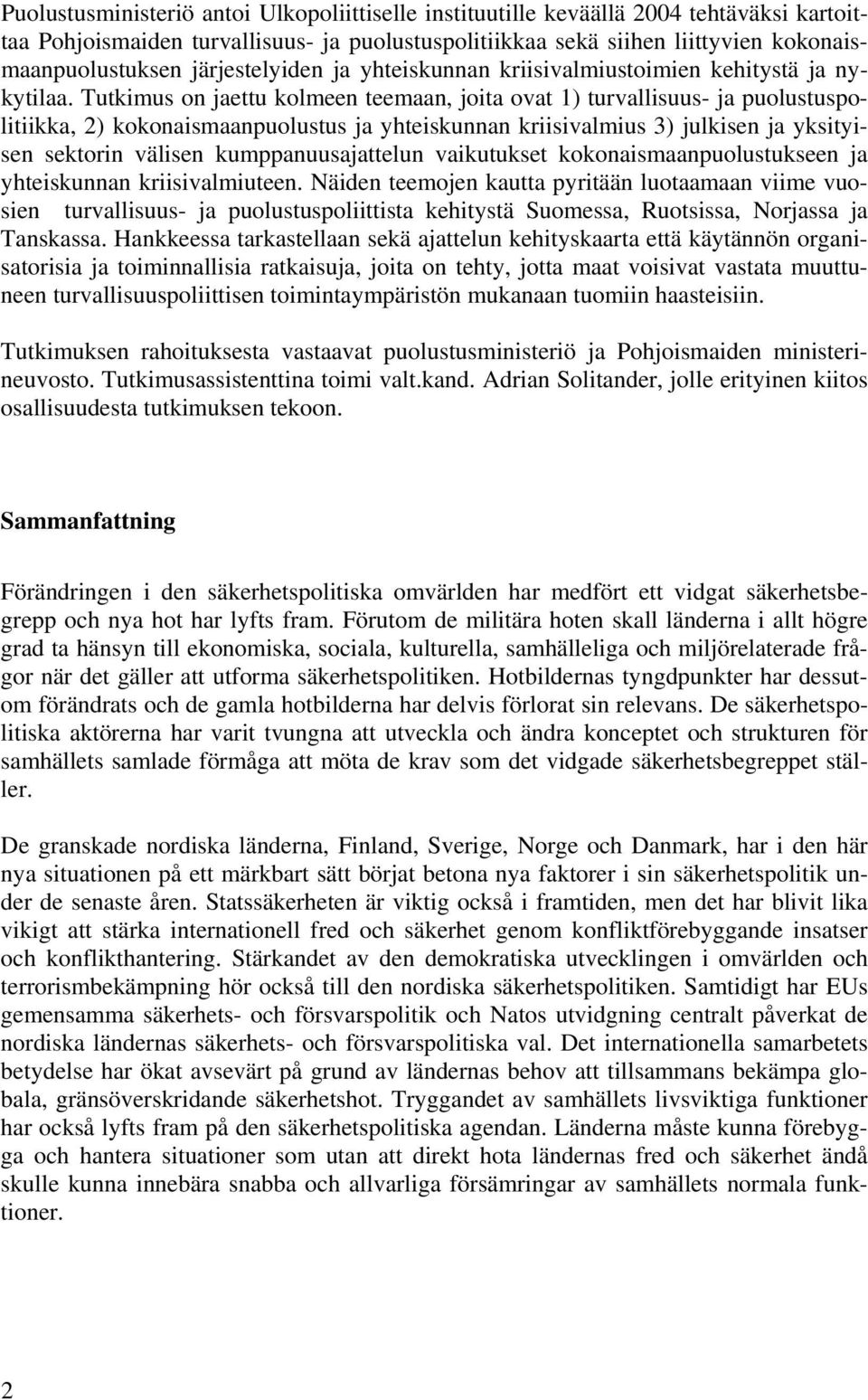 Puolustusministeriö antoi Ulkopoliittiselle instituutille keväällä 2004 tehtäväksi kartoittaa Pohjoismaiden turvallisuus- ja puolustuspolitiikkaa sekä siihen liittyvien kokonaismaanpuolustuksen järjestelyiden ja yhteiskunnan kriisivalmiustoimien kehitystä ja nykytilaa. Tutkimus on jaettu kolmeen teemaan, joita ovat 1) turvallisuus- ja puolustuspolitiikka, 2) kokonaismaanpuolustus ja yhteiskunnan kriisivalmius 3) julkisen ja yksityisen sektorin välisen kumppanuusajattelun vaikutukset kokonaismaanpuolustukseen ja yhteiskunnan kriisivalmiuteen. Näiden teemojen kautta pyritään luotaamaan viime vuosien turvallisuus- ja puolustuspoliittista kehitystä Suomessa, Ruotsissa, Norjassa ja Tanskassa. Hankkeessa tarkastellaan sekä ajattelun kehityskaarta että käytännön organisatorisia ja toiminnallisia ratkaisuja, joita on tehty, jotta maat voisivat vastata muuttuneen turvallisuuspoliittisen toimintaympäristön mukanaan tuomiin haasteisiin.

Tutkimuksen rahoituksesta vastaavat puolustusministeriö ja Pohjoismaiden ministerineuvosto. Tutkimusassistenttina toimi valt.kand. Adrian Solitander, jolle erityinen kiitos osallisuudesta tutkimuksen tekoon.

Sammanfattning

Förändringen i den säkerhetspolitiska omvärlden har medfört ett vidgat säkerhetsbegrepp och nya hot har lyfts fram. Förutom de militära hoten skall länderna i allt högre grad ta hänsyn till ekonomiska, sociala, kulturella, samhälleliga och miljörelaterade frågor när det gäller att utforma säkerhetspolitiken. Hotbildernas tyngdpunkter har dessutom förändrats och de gamla hotbilderna har delvis förlorat sin relevans. De säkerhetspolitiska aktörerna har varit tvungna att utveckla och ändra konceptet och strukturen för samhällets samlade förmåga att möta de krav som det vidgade säkerhetsbegreppet ställer.

De granskade nordiska länderna, Finland, Sverige, Norge och Danmark, har i den här nya situationen på ett märkbart sätt börjat betona nya faktorer i sin säkerhetspolitik under de senaste åren. Statssäkerheten är viktig också i framtiden, men det har blivit lika vikigt att stärka internationell fred och säkerhet genom konfliktförebyggande insatser och konflikthantering. Stärkandet av den demokratiska utvecklingen i omvärlden och terrorismbekämpning hör också till den nordiska säkerhetspolitiken. Samtidigt har EUs gemensamma säkerhets- och försvarspolitik och Natos utvidgning centralt påverkat de nordiska ländernas säkerhets- och försvarspolitiska val. Det internationella samarbetets betydelse har ökat avsevärt på grund av ländernas behov att tillsammans bekämpa globala, gränsöverskridande säkerhetshot. Tryggandet av samhällets livsviktiga funktioner har också lyfts fram på den säkerhetspolitiska agendan. Länderna måste kunna förebygga och hantera situationer som utan att direkt hota ländernas fred och säkerhet ändå skulle kunna innebära snabba och allvarliga försämringar av samhällets normala funktioner.

2